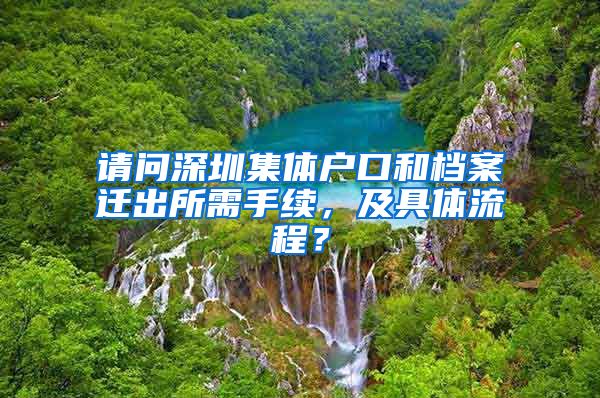 请问深圳集体户口和档案迁出所需手续，及具体流程？